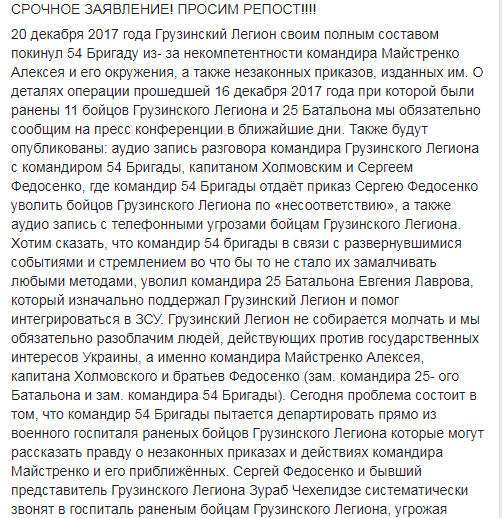 СРОЧНОЕ ЗАЯВЛЕНИЕ! ПРОСИМ РЕПОСТ!!!!

20 декабря 2017 года Грузинский Легион своим полным составом покинул 54 Бригаду из- за некомпетентности командира Майстренко Алексея и его окружения, а также незаконных приказов, изданных им. О деталях операции прошедшей 16 декабря 2017 года при которой были ранены 11 бойцов Грузинского Легиона и 25 Батальона мы обязательно сообщим на пресс конференции в ближайшие дни. Также будут опубликованы: аудио запись разговора командира Грузинского Легиона с командиром 54 Бригады, капитаном Холмовским и Сергеем Федосенко, где командир 54 Бригады отдаёт приказ Сергею Федосенко уволить бойцов Грузинского Легиона по «несоответствию», а также аудио запись с телефонными угрозами бойцам Грузинского Легиона. Хотим сказать, что командир 54 бригады в связи с развернувшимися событиями и стремлением во что бы то не стало их замалчивать любыми методами, уволил командира 25 Батальона Евгения Лаврова, который изначально поддержал Грузинский Легион и помог интегрироваться в ЗСУ. Грузинский Легион не собирается молчать и мы обязательно разоблачим людей, действующих против государственных интересов Украины, а именно командира Майстренко Алексея, капитана Холмовского и братьев Федосенко (зам. командира 25- ого Батальона и зам. командира 54 Бригады). Сегодня проблема состоит в том, что командир 54 Бригады пытается департировать прямо из военного госпиталя раненых бойцов Грузинского Легиона которые могут рассказать правду о незаконных приказах и действиях командира Майстренко и его приближённых. Сергей Федосенко и бывший представитель Грузинского Легиона Зураб Чехелидзе систематически звонят в госпиталь раненым бойцам Грузинского Легиона, угрожая